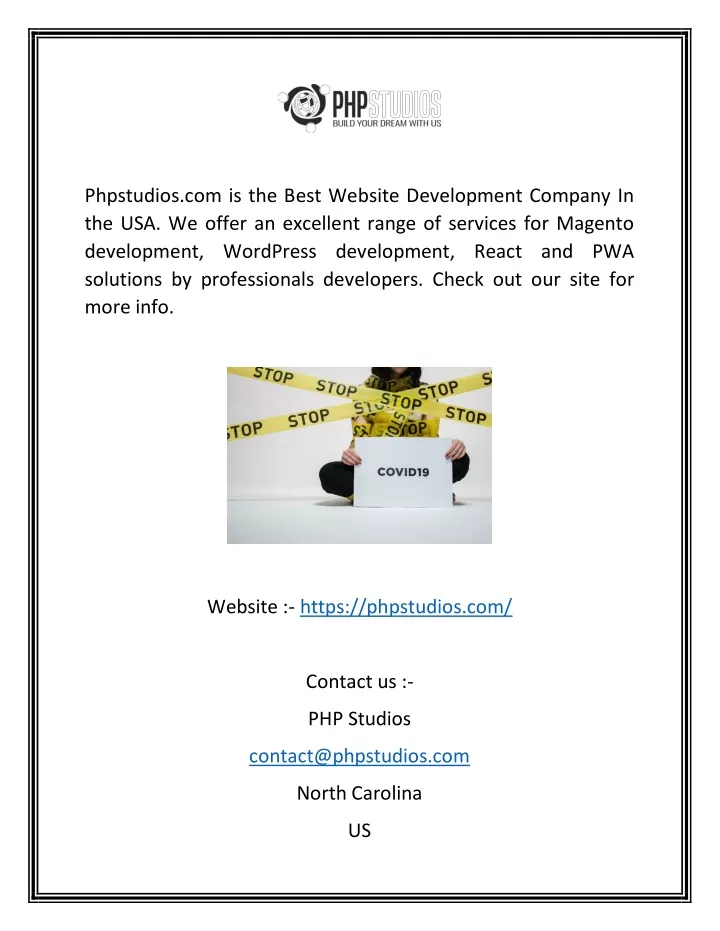 PHPSTUDIOS
BUILD YOUR DREAM WITH US

Phpstudios.com is the Best Website Development Company In the USA. We offer an excellent range of services for Magento development, WordPress development, React and PWA solutions by professionals developers. Check out our site for more info.

STOP STOP STOP STOP STOP STOP STOP STOP STOP

COVID19

Website :- https://phpstudios.com/

Contact us :-
PHP Studios
contact@phpstudios.com
North Carolina
US